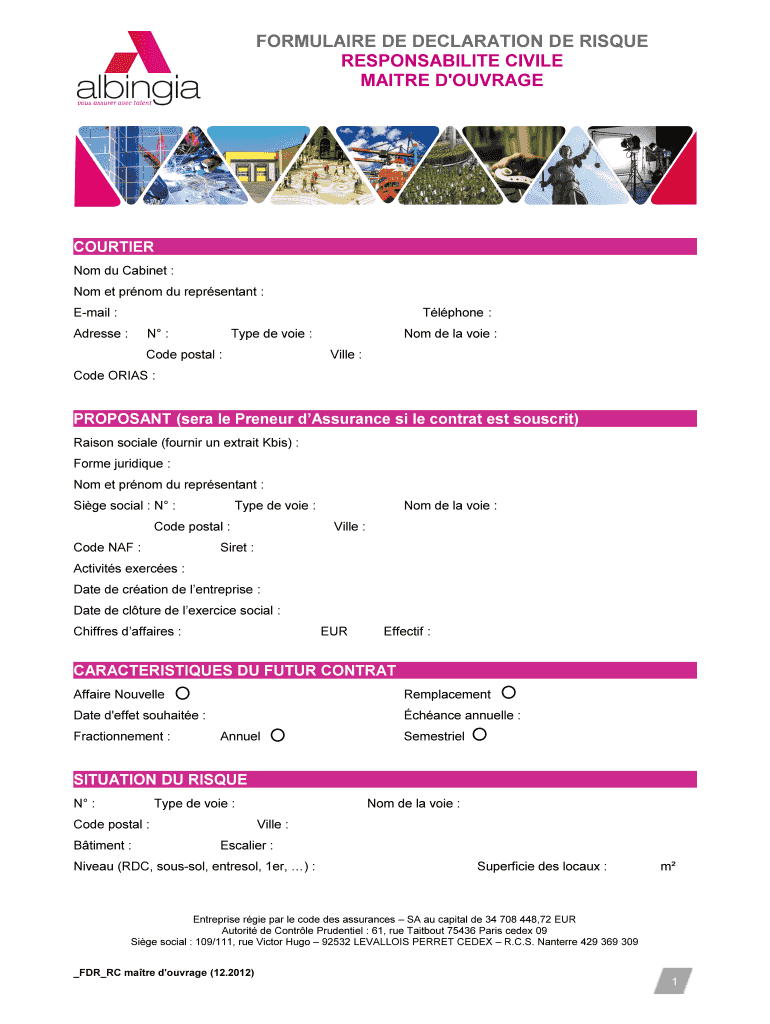 albingia
vous assurer avec talent

FORMULAIRE DE DECLARATION DE RISQUE
RESPONSABILITE CIVILE
MAITRE D'OUVRAGE

COURTIER

Nom du Cabinet :
Nom et prénom du représentant :
E-mail : Téléphone :
Adresse : N° : Type de voie : Nom de la voie :
Code postal : Ville :
Code ORIAS :

PROPOSANT (sera le Preneur d'Assurance si le contrat est souscrit)

Raison sociale (fournir un extrait Kbis) :
Forme juridique :
Nom et prénom du représentant :
Siège social : N° : Type de voie : Nom de la voie :
Code postal : Ville :
Code NAF : Siret :
Activités exercées :
Date de création de l'entreprise :
Date de clôture de l'exercice social :
Chiffres d'affaires : EUR Effectif :

CARACTERISTIQUES DU FUTUR CONTRAT

Affaire Nouvelle Remplacement
Date d'effet souhaitée : Échéance annuelle :
Fractionnement : Annuel Semestriel

SITUATION DU RISQUE

N° : Type de voie : Nom de la voie :
Code postal : Ville :
Bâtiment : Escalier :
Niveau (RDC, sous-sol, entresol, 1er, …) : Superficie des locaux : m²

Entreprise régie par le code des assurances – SA au capital de 34 708 448,72 EUR
Autorité de Contrôle Prudentiel : 61, rue Taitbout 75436 Paris cedex 09
Siège social : 109/111, rue Victor Hugo – 92532 LEVALLOIS PERRET CEDEX – R.C.S. Nanterre 429 369 309

_FDR_RC maître d'ouvrage (12.2012)

1